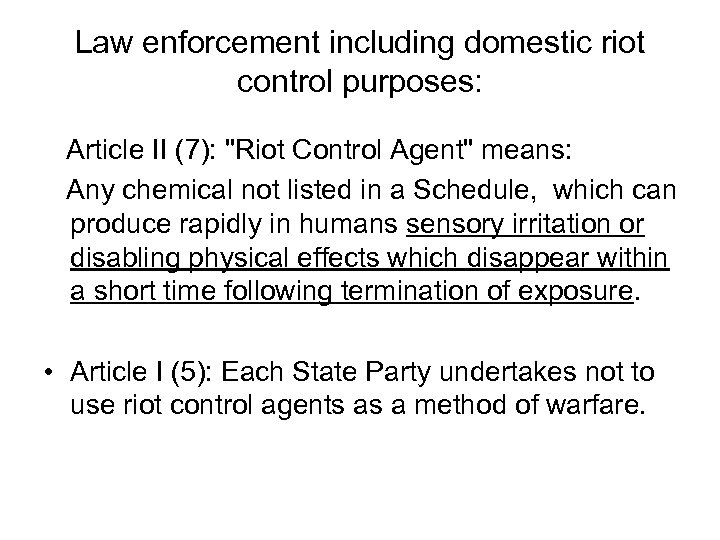 Law enforcement including domestic riot control purposes:

Article II (7): "Riot Control Agent" means:

Any chemical not listed in a Schedule, which can produce rapidly in humans sensory irritation or disabling physical effects which disappear within a short time following termination of exposure.

• Article I (5): Each State Party undertakes not to use riot control agents as a method of warfare.